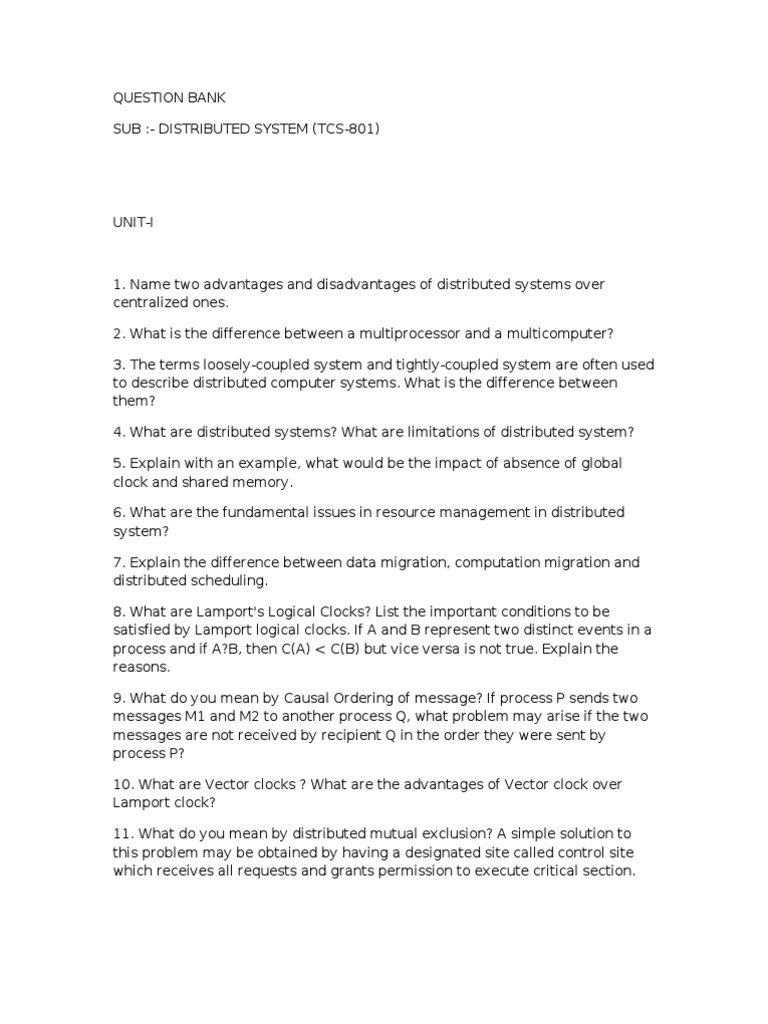 QUESTION BANK

SUB :- DISTRIBUTED SYSTEM (TCS-801)

UNIT-I

1. Name two advantages and disadvantages of distributed systems over centralized ones.

2. What is the difference between a multiprocessor and a multicomputer?

3. The terms loosely-coupled system and tightly-coupled system are often used to describe distributed computer systems. What is the difference between them?

4. What are distributed systems? What are limitations of distributed system?

5. Explain with an example, what would be the impact of absence of global clock and shared memory.

6. What are the fundamental issues in resource management in distributed system?

7. Explain the difference between data migration, computation migration and distributed scheduling.

8. What are Lamport's Logical Clocks? List the important conditions to be satisfied by Lamport logical clocks. If A and B represent two distinct events in a process and if A?B, then C(A) < C(B) but vice versa is not true. Explain the reasons.

9. What do you mean by Causal Ordering of message? If process P sends two messages M1 and M2 to another process Q, what problem may arise if the two messages are not received by recipient Q in the order they were sent by process P?

10. What are Vector clocks ? What are the advantages of Vector clock over Lamport clock?

11. What do you mean by distributed mutual exclusion? A simple solution to this problem may be obtained by having a designated site called control site which receives all requests and grants permission to execute critical section.